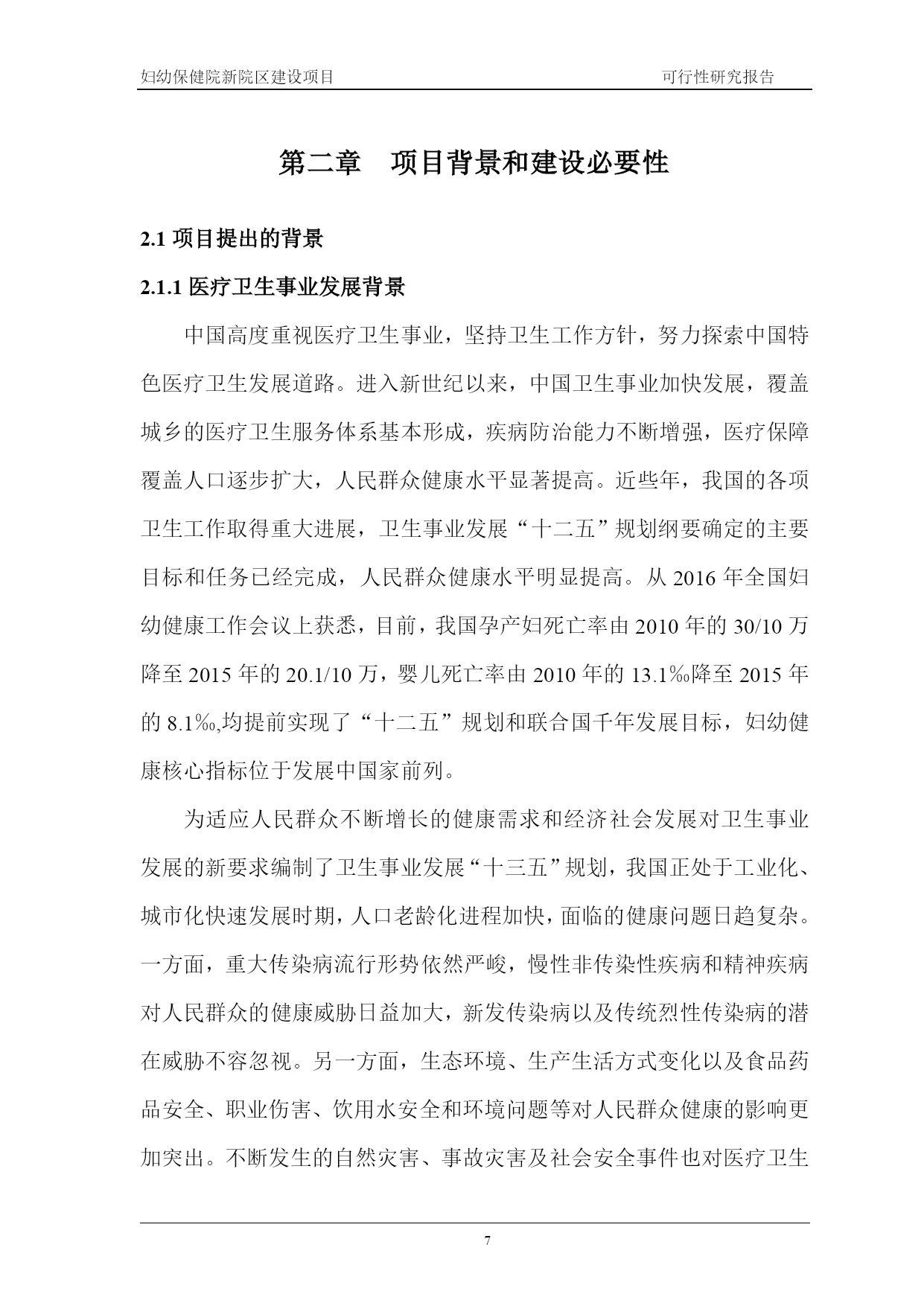 妇幼保健院新院区建设项目

可行性研究报告

第二章　项目背景和建设必要性

2.1 项目提出的背景

2.1.1 医疗卫生事业发展背景

中国高度重视医疗卫生事业，坚持卫生工作方针，努力探索中国特色医疗卫生发展道路。进入新世纪以来，中国卫生事业加快发展，覆盖城乡的医疗卫生服务体系基本形成，疾病防治能力不断增强，医疗保障覆盖人口逐步扩大，人民群众健康水平显著提高。近些年，我国的各项卫生工作取得重大进展，卫生事业发展“十二五”规划纲要确定的主要目标和任务已经完成，人民群众健康水平明显提高。从 2016 年全国妇幼健康工作会议上获悉，目前，我国孕产妇死亡率由 2010 年的 30/10 万降至 2015 年的 20.1/10 万，婴儿死亡率由 2010 年的 13.1‰降至 2015 年的 8.1‰,均提前实现了“十二五”规划和联合国千年发展目标，妇幼健康核心指标位于发展中国家前列。

为适应人民群众不断增长的健康需求和经济社会发展对卫生事业发展的新要求编制了卫生事业发展“十三五”规划，我国正处于工业化、城市化快速发展时期，人口老龄化进程加快，面临的健康问题日趋复杂。一方面，重大传染病流行形势依然严峻，慢性非传染性疾病和精神疾病对人民群众的健康威胁日益加大，新发传染病以及传统烈性传染病的潜在威胁不容忽视。另一方面，生态环境、生产生活方式变化以及食品药品安全、职业伤害、饮用水安全和环境问题等对人民群众健康的影响更加突出。不断发生的自然灾害、事故灾害及社会安全事件也对医疗卫生

7